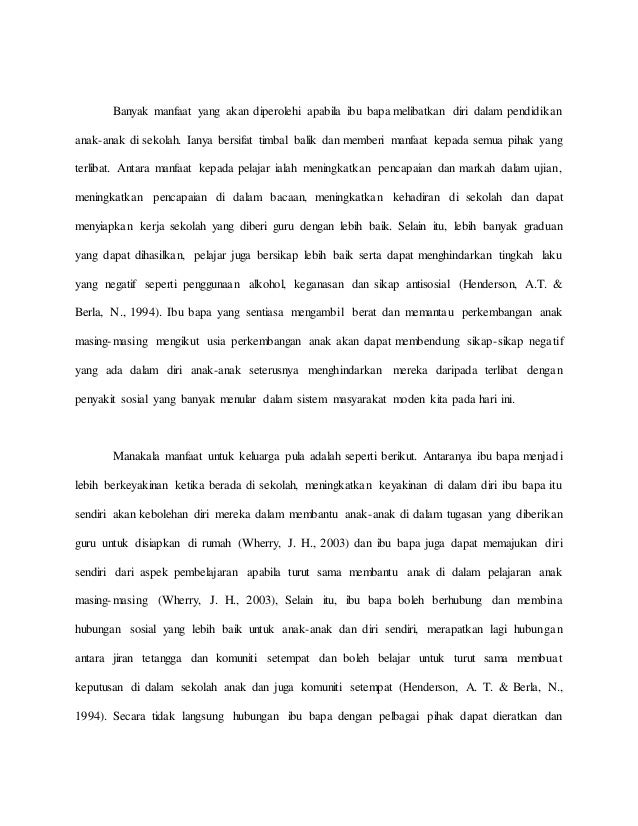 Banyak manfaat yang akan diperolehi apabila ibu bapa melibatkan diri dalam pendidikan anak-anak di sekolah. Ianya bersifat timbal balik dan memberi manfaat kepada semua pihak yang terlibat. Antara manfaat kepada pelajar ialah meningkatkan pencapaian dan markah dalam ujian, meningkatkan pencapaian di dalam bacaan, meningkatkan kehadiran di sekolah dan dapat menyiapkan kerja sekolah yang diberi guru dengan lebih baik. Selain itu, lebih banyak graduan yang dapat dihasilkan, pelajar juga bersikap lebih baik serta dapat menghindarkan tingkah laku yang negatif seperti penggunaan alkohol, keganasan dan sikap antisosial (Henderson, A.T. & Berla, N., 1994). Ibu bapa yang sentiasa mengambil berat dan memantau perkembangan anak masing-masing mengikut usia perkembangan anak akan dapat membendung sikap-sikap negatif yang ada dalam diri anak-anak seterusnya menghindarkan mereka daripada terlibat dengan penyakit sosial yang banyak menular dalam sistem masyarakat moden kita pada hari ini.

Manakala manfaat untuk keluarga pula adalah seperti berikut. Antaranya ibu bapa menjadi lebih berkeyakinan ketika berada di sekolah, meningkatkan keyakinan di dalam diri ibu bapa itu sendiri akan kebolehan diri mereka dalam membantu anak-anak di dalam tugasan yang diberikan guru untuk disiapkan di rumah (Wherry, J. H., 2003) dan ibu bapa juga dapat memajukan diri sendiri dari aspek pembelajaran apabila turut sama membantu anak di dalam pelajaran anak masing-masing (Wherry, J. H., 2003), Selain itu, ibu bapa boleh berhubung dan membina hubungan sosial yang lebih baik untuk anak-anak dan diri sendiri, merapatkan lagi hubungan antara jiran tetangga dan komuniti setempat dan boleh belajar untuk turut sama membuat keputusan di dalam sekolah anak dan juga komuniti setempat (Henderson, A. T. & Berla, N., 1994). Secara tidak langsung hubungan ibu bapa dengan pelbagai pihak dapat dieratkan dan